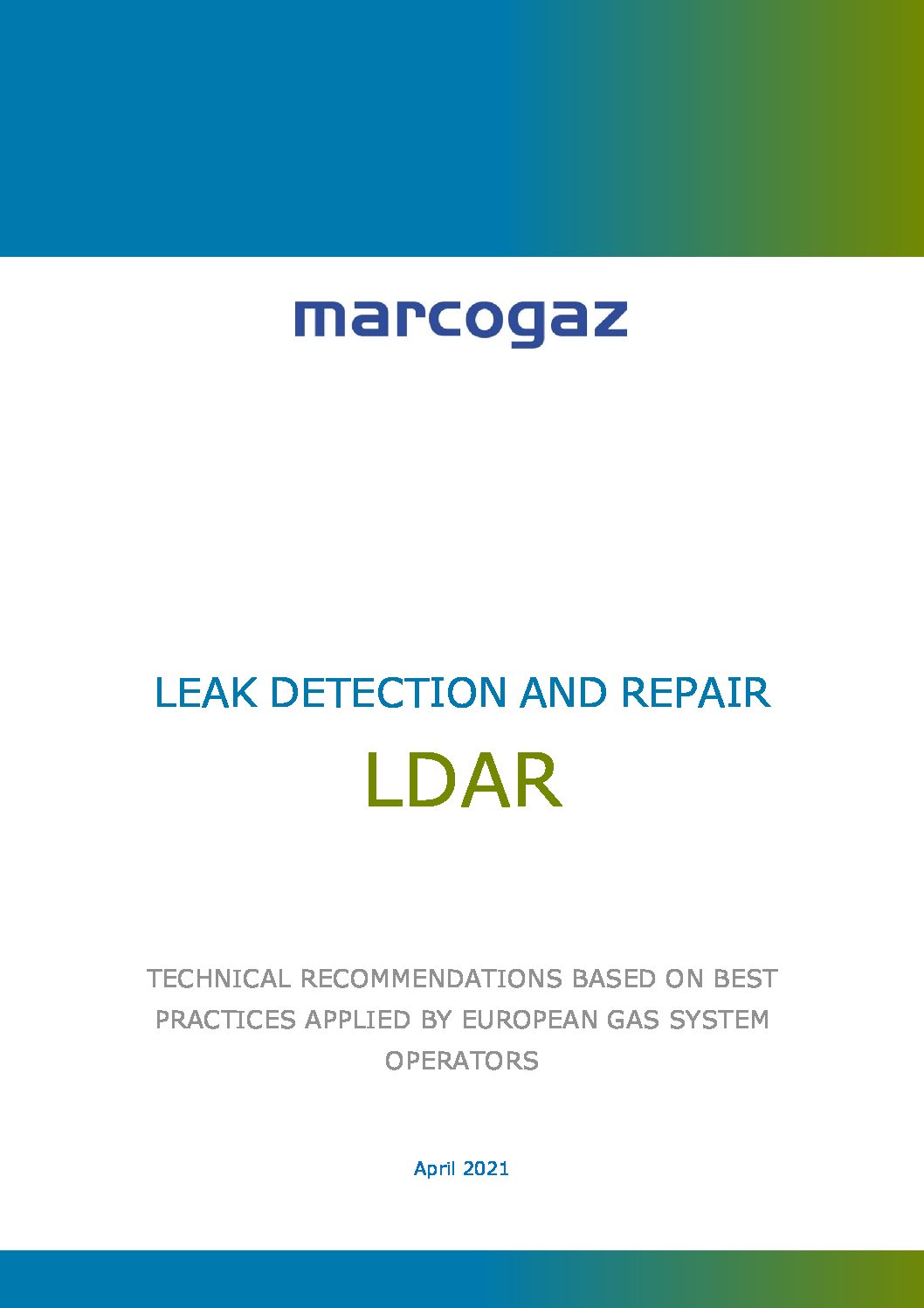 marcogaz

LEAK DETECTION AND REPAIR

LDAR

TECHNICAL RECOMMENDATIONS BASED ON BEST PRACTICES APPLIED BY EUROPEAN GAS SYSTEM OPERATORS

April 2021